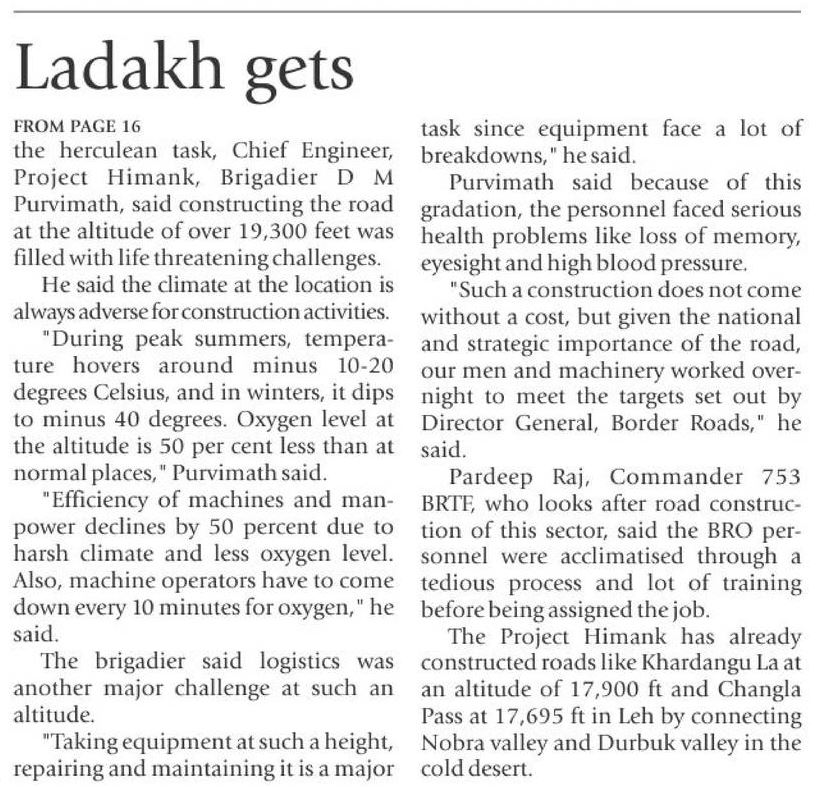 Ladakh gets

FROM PAGE 16
the herculean task, Chief Engineer, Project Himank, Brigadier D M Purvimath, said constructing the road at the altitude of over 19,300 feet was filled with life threatening challenges.

He said the climate at the location is always adverse for construction activities.

"During peak summers, temperature hovers around minus 10-20 degrees Celsius, and in winters, it dips to minus 40 degrees. Oxygen level at the altitude is 50 per cent less than at normal places," Purvimath said.

"Efficiency of machines and manpower declines by 50 percent due to harsh climate and less oxygen level. Also, machine operators have to come down every 10 minutes for oxygen," he said.

The brigadier said logistics was another major challenge at such an altitude.

"Taking equipment at such a height, repairing and maintaining it is a major task since equipment face a lot of breakdowns," he said.

Purvimath said because of this gradation, the personnel faced serious health problems like loss of memory, eyesight and high blood pressure.

"Such a construction does not come without a cost, but given the national and strategic importance of the road, our men and machinery worked overnight to meet the targets set out by Director General, Border Roads," he said.

Pardeep Raj, Commander 753 BRTF, who looks after road construction of this sector, said the BRO personnel were acclimatised through a tedious process and lot of training before being assigned the job.

The Project Himank has already constructed roads like Khardangu La at an altitude of 17,900 ft and Changla Pass at 17,695 ft in Leh by connecting Nobra valley and Durbuk valley in the cold desert.